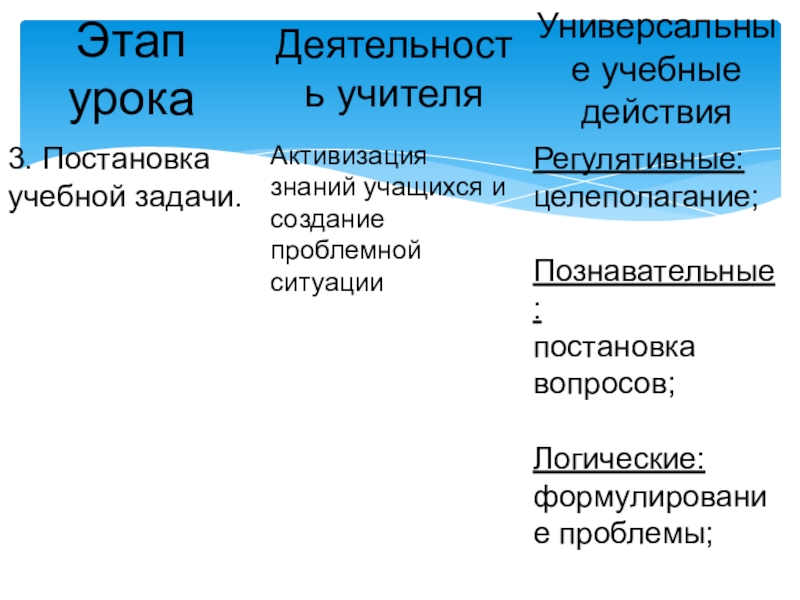 | Этап урока | Деятельность учителя | Универсальные учебные действия |
|---|---|---|
| 3. Постановка учебной задачи. | Активизация знаний учащихся и создание проблемной ситуации | Регулятивные: целеполагание; Познавательные: постановка вопросов; Логические: формулирование проблемы; |